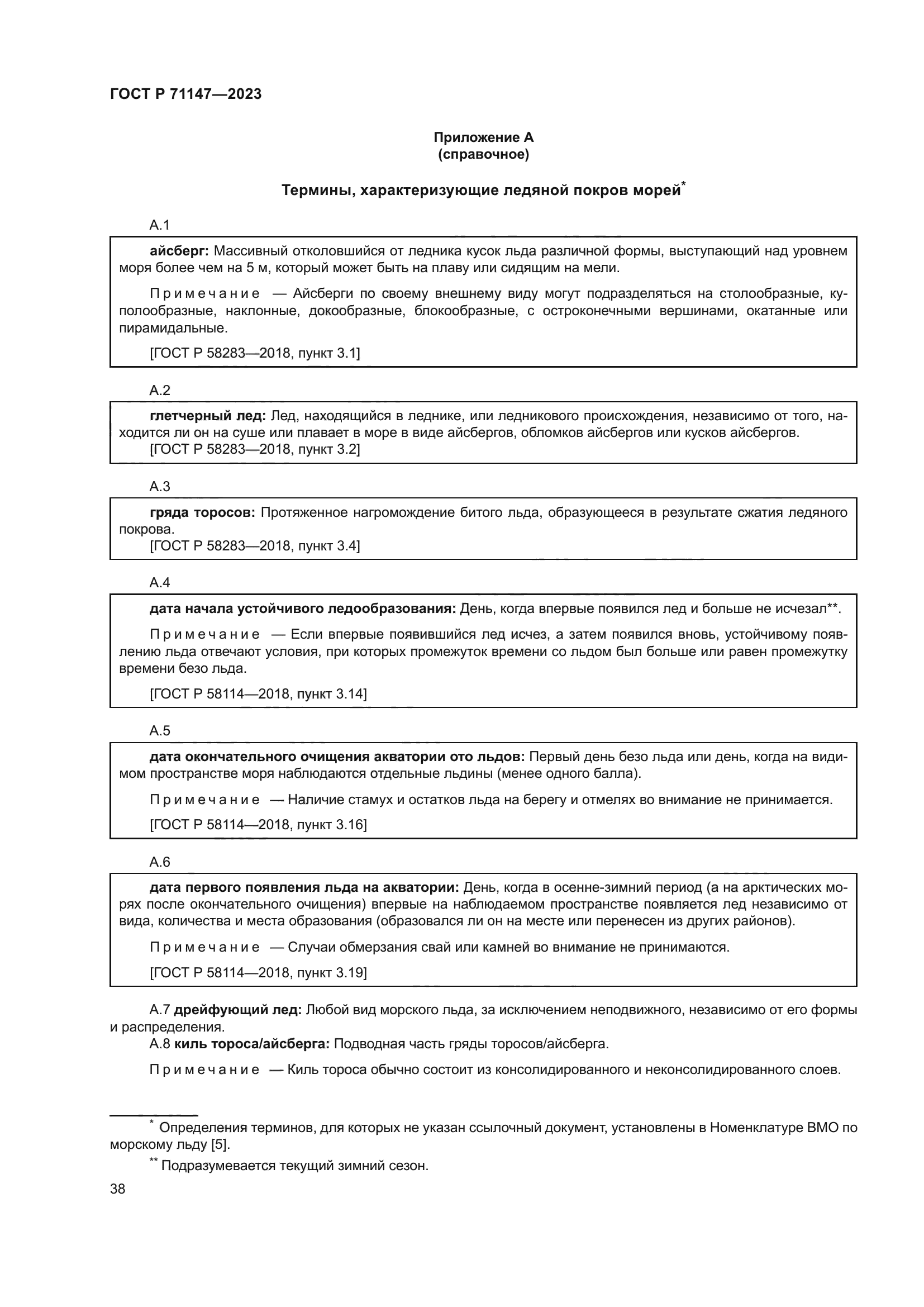 ГОСТ Р 71147—2023

Приложение А
(справочное)

Термины, характеризующие ледяной покров морей*

А.1

айсберг: Массивный отколовшийся от ледника кусок льда различной формы, выступающий над уровнем моря более чем на 5 м, который может быть на плаву или сидящим на мели.

Примечание — Айсберги по своему внешнему виду могут подразделяться на столообразные, куполообразные, наклонные, докообразные, блокообразные, с остроконечными вершинами, окатанные или пирамидальные.

[ГОСТ Р 58283—2018, пункт 3.1]

А.2

глетчерный лед: Лед, находящийся в леднике, или ледникового происхождения, независимо от того, находится ли он на суше или плавает в море в виде айсбергов, обломков айсбергов или кусков айсбергов.
[ГОСТ Р 58283—2018, пункт 3.2]

А.3

гряда торосов: Протяженное нагромождение битого льда, образующееся в результате сжатия ледяного покрова.
[ГОСТ Р 58283—2018, пункт 3.4]

А.4

дата начала устойчивого ледообразования: День, когда впервые появился лед и больше не исчезал**.

Примечание — Если впервые появившийся лед исчез, а затем появился вновь, устойчивому появлению льда отвечают условия, при которых промежуток времени со льдом был больше или равен промежутку времени безо льда.

[ГОСТ Р 58114—2018, пункт 3.14]

А.5

дата окончательного очищения акватории ото льдов: Первый день безо льда или день, когда на видимом пространстве моря наблюдаются отдельные льдины (менее одного балла).

Примечание — Наличие стамух и остатков льда на берегу и отмелях во внимание не принимается.

[ГОСТ Р 58114—2018, пункт 3.16]

А.6

дата первого появления льда на акватории: День, когда в осенне-зимний период (а на арктических морях после окончательного очищения) впервые на наблюдаемом пространстве появляется лед независимо от вида, количества и места образования (образовался ли он на месте или перенесен из других районов).

Примечание — Случаи обмерзания свай или камней во внимание не принимаются.

[ГОСТ Р 58114—2018, пункт 3.19]

А.7 дрейфующий лед: Любой вид морского льда, за исключением неподвижного, независимо от его формы и распределения.
А.8 киль тороса/айсберга: Подводная часть гряды торосов/айсберга.

Примечание — Киль тороса обычно состоит из консолидированного и неконсолидированного слоев.

* Определения терминов, для которых не указан ссылочный документ, установлены в Номенклатуре ВМО по морскому льду [5].

** Подразумевается текущий зимний сезон.

38